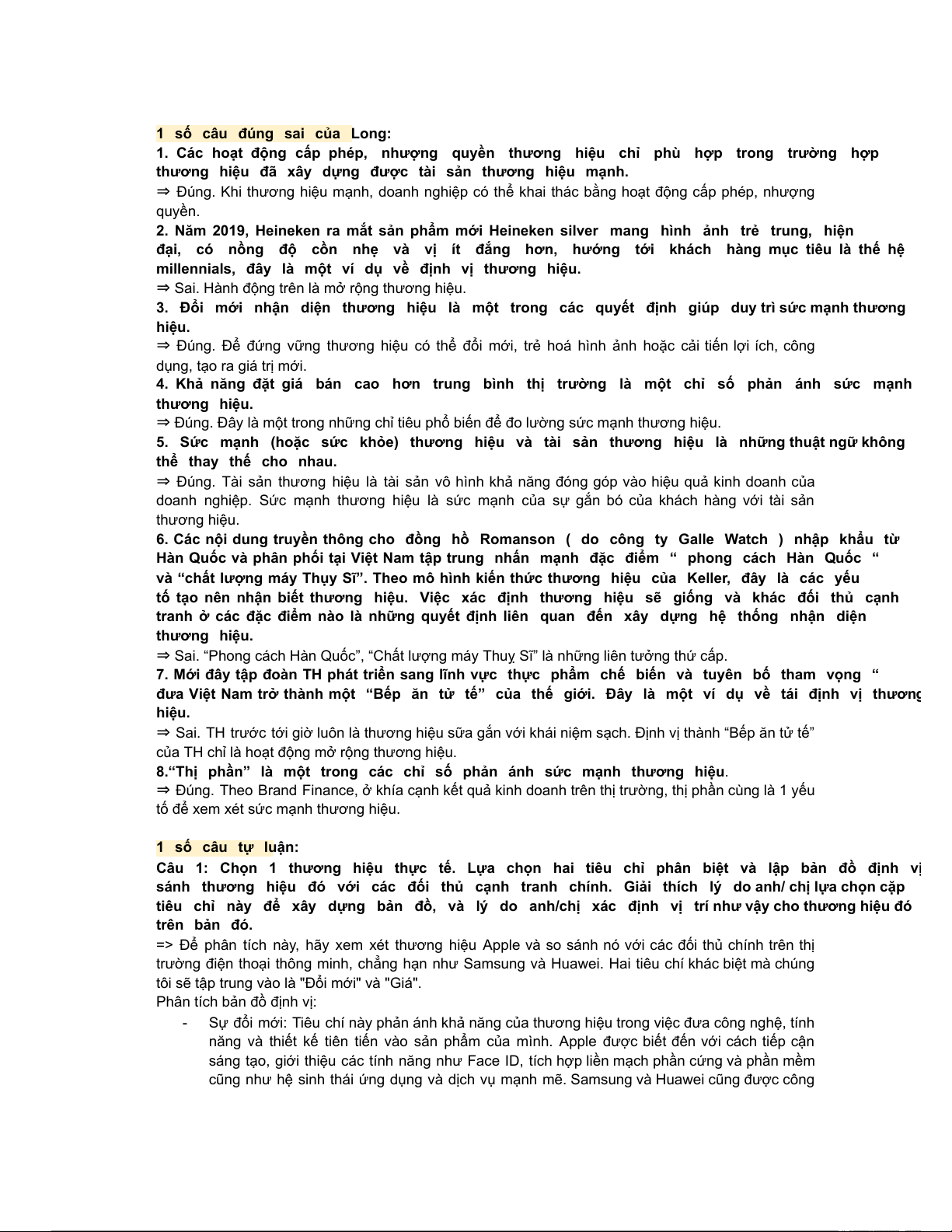 1 số câu đúng sai của Long:
1. Các hoạt động cấp phép, nhượng quyền thương hiệu chỉ phù hợp trong trường hợp thương hiệu đã xây dựng được tài sản thương hiệu mạnh.
⇒ Đúng. Khi thương hiệu mạnh, doanh nghiệp có thể khai thác bằng hoạt động cấp phép, nhượng quyền.
2. Năm 2019, Heineken ra mắt sản phẩm mới Heineken silver mang hình ảnh trẻ trung, hiện đại, có nồng độ cồn nhẹ và vị ít đắng hơn, hướng tới khách hàng mục tiêu là thế hệ millennials, đây là một ví dụ về định vị thương hiệu.
⇒ Sai. Hành động trên là mở rộng thương hiệu.
3. Đổi mới nhận diện thương hiệu là một trong các quyết định giúp duy trì sức mạnh thương hiệu.
⇒ Đúng. Để đứng vững thương hiệu có thể đổi mới, trẻ hoá hình ảnh hoặc cải tiến lợi ích, công dụng, tạo ra giá trị mới.
4. Khả năng đặt giá bán cao hơn trung bình thị trường là một chỉ số phản ánh sức mạnh thương hiệu.
⇒ Đúng. Đây là một trong những chỉ tiêu phổ biến để đo lường sức mạnh thương hiệu.
5. Sức mạnh (hoặc sức khỏe) thương hiệu và tài sản thương hiệu là những thuật ngữ không thể thay thế cho nhau.
⇒ Đúng. Tài sản thương hiệu là tài sản vô hình khả năng đóng góp vào hiệu quả kinh doanh của doanh nghiệp. Sức mạnh thương hiệu là sức mạnh của sự gắn bó của khách hàng với tài sản thương hiệu.
6. Các nội dung truyền thông cho đồng hồ Romanson ( do công ty Galle Watch ) nhập khẩu từ Hàn Quốc và phân phối tại Việt Nam tập trung nhấn mạnh đặc điểm “ phong cách Hàn Quốc “ và “chất lượng máy Thụy Sĩ”. Theo mô hình kiến thức thương hiệu của Keller, đây là các yếu tố tạo nên nhận biết thương hiệu. Việc xác định thương hiệu sẽ giống và khác đối thủ cạnh tranh ở các đặc điểm nào là những quyết định liên quan đến xây dựng hệ thống nhận diện thương hiệu.
⇒ Sai. “Phong cách Hàn Quốc”, “Chất lượng máy Thuỵ Sĩ” là những liên tưởng thứ cấp.
7. Mới đây tập đoàn TH phát triển sang lĩnh vực thực phẩm chế biến và tuyên bố tham vọng “ đưa Việt Nam trở thành một “Bếp ăn tử tế” của thế giới. Đây là một ví dụ về tái định vị thương hiệu.
⇒ Sai. TH trước tới giờ luôn là thương hiệu sữa gắn với khái niệm sạch. Định vị thành “Bếp ăn tử tế” của TH chỉ là hoạt động mở rộng thương hiệu.
8.“Thị phần” là một trong các chỉ số phản ánh sức mạnh thương hiệu.
⇒ Đúng. Theo Brand Finance, ở khía cạnh kết quả kinh doanh trên thị trường, thị phần cũng là 1 yếu tố để xem xét sức mạnh thương hiệu.

1 số câu tự luận:
Câu 1: Chọn 1 thương hiệu thực tế. Lựa chọn hai tiêu chỉ phân biệt và lập bản đồ định vị sánh thương hiệu đó với các đối thủ cạnh tranh chính. Giải thích lý do anh/ chị lựa chọn cặp tiêu chỉ này để xây dựng bản đồ, và lý do anh/chị xác định vị trí như vậy cho thương hiệu đó trên bản đó.
=> Để phân tích này, hãy xem xét thương hiệu Apple và so sánh nó với các đối thủ chính trên thị trường điện thoại thông minh, chẳng hạn như Samsung và Huawei. Hai tiêu chí khác biệt mà chúng tôi sẽ tập trung vào là "Đổi mới" và "Giá".
Phân tích bản đồ định vị:
- Sự đổi mới: Tiêu chí này phản ánh khả năng của thương hiệu trong việc đưa công nghệ, tính năng và thiết kế tiên tiến vào sản phẩm của mình. Apple được biết đến với cách tiếp cận sáng tạo, giới thiệu các tính năng như Face ID, tích hợp liền mạch phần cứng và phần mềm cũng như hệ sinh thái ứng dụng và dịch vụ mạnh mẽ. Samsung và Huawei cũng được công